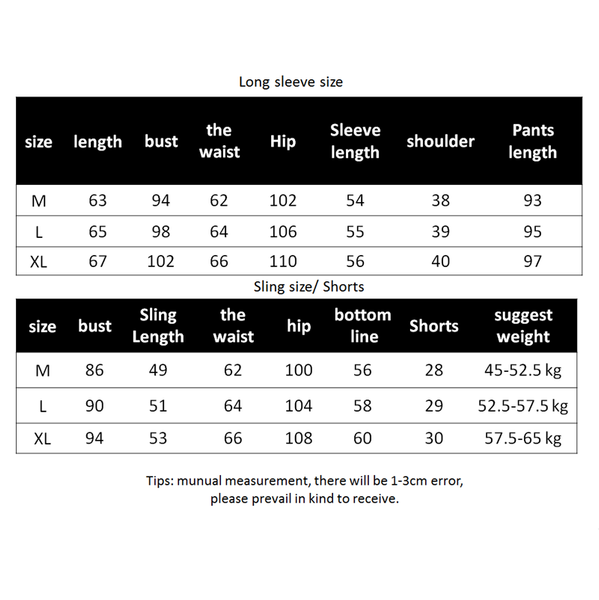 Long sleeve size

| size | length | bust | the waist | Hip | Sleeve length | shoulder | Pants length |
|---|---|---|---|---|---|---|---|
| M | 63 | 94 | 62 | 102 | 54 | 38 | 93 |
| L | 65 | 98 | 64 | 106 | 55 | 39 | 95 |
| XL | 67 | 102 | 66 | 110 | 56 | 40 | 97 |

Sling size/ Shorts

| size | bust | Sling Length | the waist | hip | bottom line | Shorts | suggest weight |
|---|---|---|---|---|---|---|---|
| M | 86 | 49 | 62 | 100 | 56 | 28 | 45-52.5 kg |
| L | 90 | 51 | 64 | 104 | 58 | 29 | 52.5-57.5 kg |
| XL | 94 | 53 | 66 | 108 | 60 | 30 | 57.5-65 kg |

Tips: munual measurement, there will be 1-3cm error, please prevail in kind to receive.